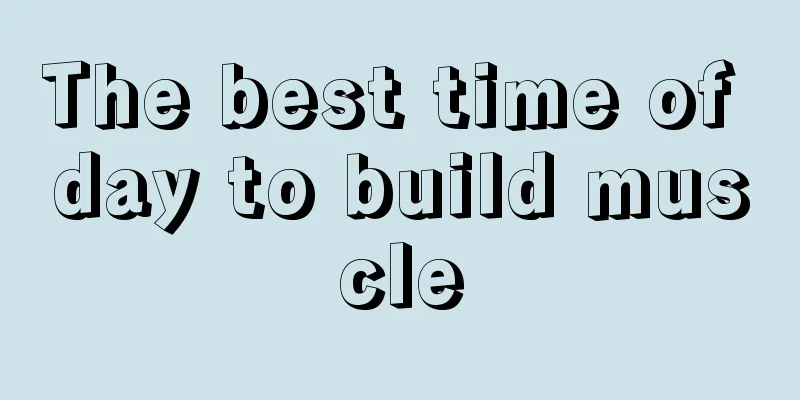 The best time of day to build muscle